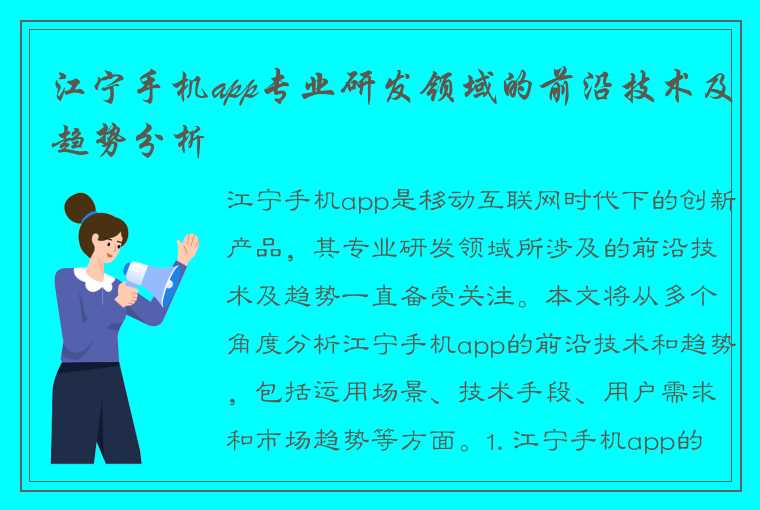 江宁手机app专业研发领域的前沿技术及趋势分析

江宁手机app是移动互联网时代下的创新产品，其专业研发领域所涉及的前沿技术及趋势一直备受关注。本文将从多个角度分析江宁手机app的前沿技术和趋势，包括运用场景、技术手段、用户需求和市场趋势等方面。1. 江宁手机app的